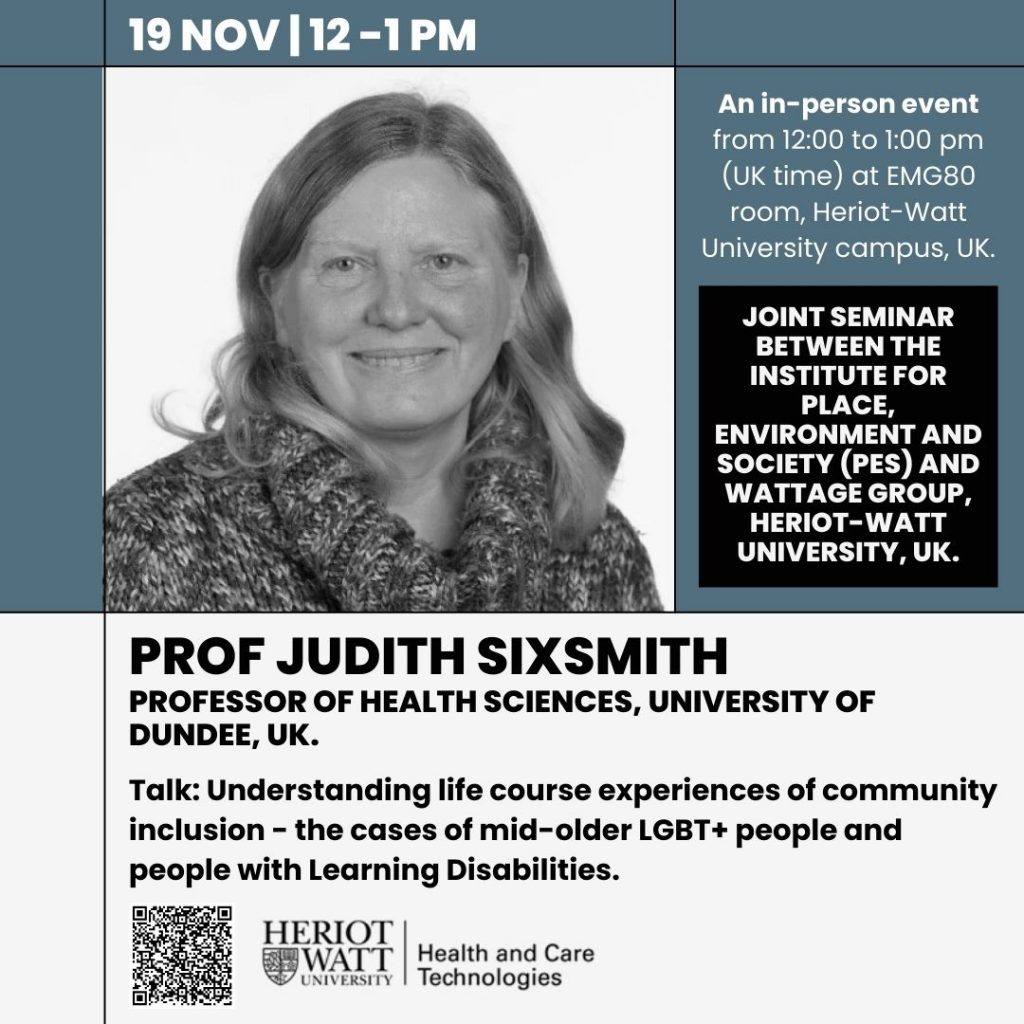 19 NOV | 12 -1 PM

An in-person event from 12:00 to 1:00 pm (UK time) at EMG80 room, Heriot-Watt University campus, UK.

JOINT SEMINAR BETWEEN THE INSTITUTE FOR PLACE, ENVIRONMENT AND SOCIETY (PES) AND WATTAGE GROUP, HERIOT-WATT UNIVERSITY, UK.

PROF JUDITH SIXSMITH

PROFESSOR OF HEALTH SCIENCES, UNIVERSITY OF DUNDEE, UK.

Talk: Understanding life course experiences of community inclusion - the cases of mid-older LGBT+ people and people with Learning Disabilities.

HERIOT WATT UNIVERSITY

Health and Care Technologies